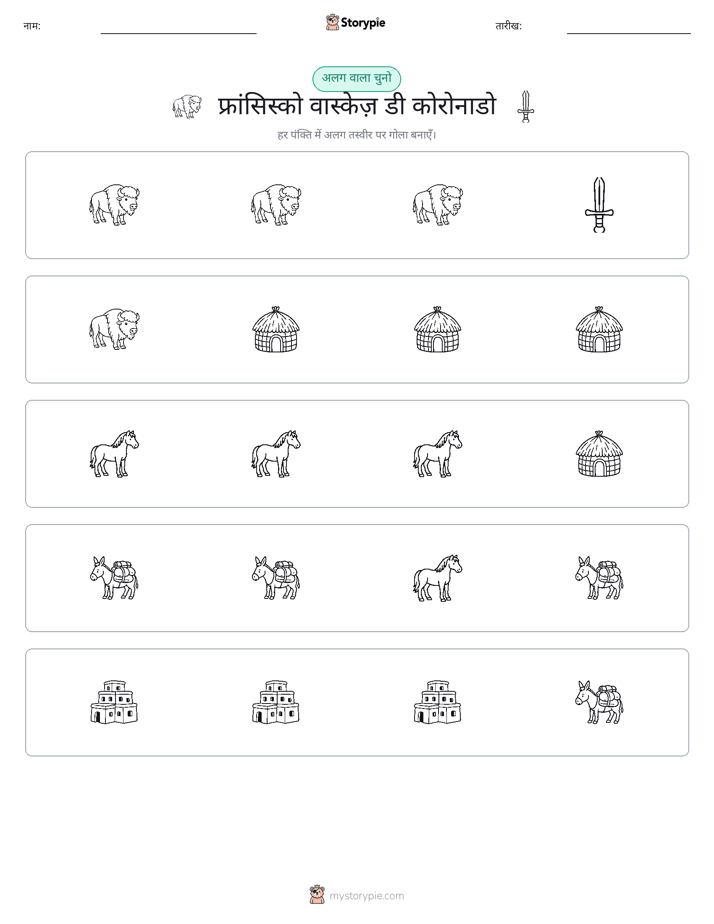 नाम:

Storypie

तारीख:

अलग वाला चुनो

फ्रांसिस्को वास्केज़ डी कोरोनाडो

हर पंक्ति में अलग तस्वीर पर गोला बनाएँ।

mystorypie.com